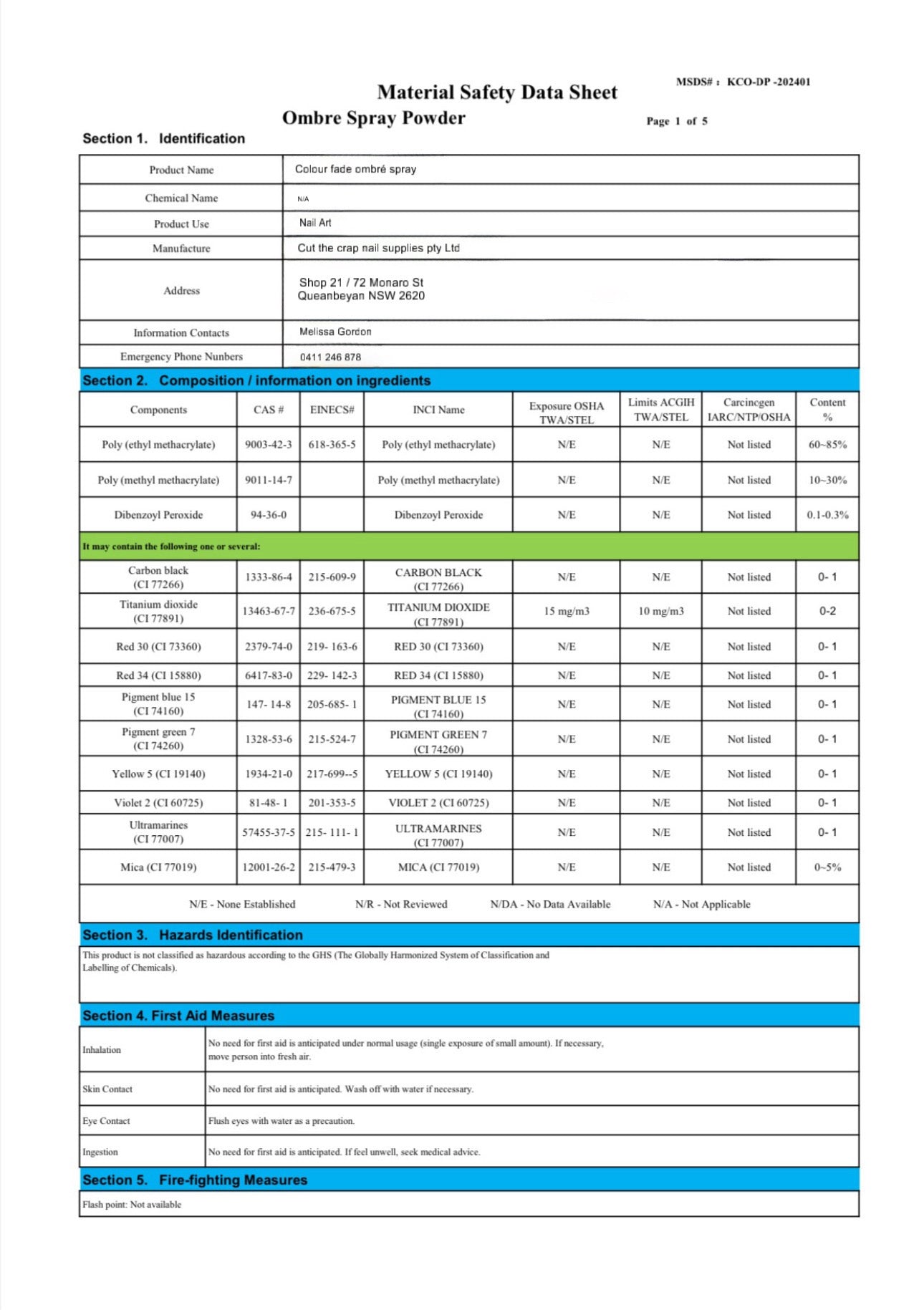 MSDS# : KCO-DP -202401

Material Safety Data Sheet

Ombre Spray Powder

Page 1 of 5

Section 1. Identification

| Product Name | Colour fade ombré spray |
|---|---|
| Chemical Name | N/A |
| Product Use | Nail Art |
| Manufacture | Cut the crap nail supplies pty Ltd |
| Address | Shop 21 / 72 Monaro St Queanbeyan NSW 2620 |
| Information Contacts | Melissa Gordon |
| Emergency Phone Nunbers | 0411 246 878 |

Section 2. Composition / information on ingredients

| Components | CAS # | EINECS# | INCI Name | Exposure OSHA TWA/STEL | Limits ACGIH TWA/STEL | Carcinogen IARC/NTP/OSHA | Content % |
|---|---|---|---|---|---|---|---|
| Poly (ethyl methacrylate) | 9003-42-3 | 618-365-5 | Poly (ethyl methacrylate) | N/E | N/E | Not listed | 60~85% |
| Poly (methyl methacrylate) | 9011-14-7 | | Poly (methyl methacrylate) | N/E | N/E | Not listed | 10~30% |
| Dibenzoyl Peroxide | 94-36-0 | | Dibenzoyl Peroxide | N/E | N/E | Not listed | 0.1-0.3% |
| It may contain the following one or several: | | | | | | | |
| Carbon black (CI 77266) | 1333-86-4 | 215-609-9 | CARBON BLACK (CI 77266) | N/E | N/E | Not listed | 0- 1 |
| Titanium dioxide (CI 77891) | 13463-67-7 | 236-675-5 | TITANIUM DIOXIDE (CI 77891) | 15 mg/m3 | 10 mg/m3 | Not listed | 0-2 |
| Red 30 (CI 73360) | 2379-74-0 | 219- 163-6 | RED 30 (CI 73360) | N/E | N/E | Not listed | 0- 1 |
| Red 34 (CI 15880) | 6417-83-0 | 229- 142-3 | RED 34 (CI 15880) | N/E | N/E | Not listed | 0- 1 |
| Pigment blue 15 (CI 74160) | 147- 14-8 | 205-685- 1 | PIGMENT BLUE 15 (CI 74160) | N/E | N/E | Not listed | 0- 1 |
| Pigment green 7 (CI 74260) | 1328-53-6 | 215-524-7 | PIGMENT GREEN 7 (CI 74260) | N/E | N/E | Not listed | 0- 1 |
| Yellow 5 (CI 19140) | 1934-21-0 | 217-699--5 | YELLOW 5 (CI 19140) | N/E | N/E | Not listed | 0- 1 |
| Violet 2 (CI 60725) | 81-48- 1 | 201-353-5 | VIOLET 2 (CI 60725) | N/E | N/E | Not listed | 0- 1 |
| Ultramarines (CI 77007) | 57455-37-5 | 215- 111- 1 | ULTRAMARINES (CI 77007) | N/E | N/E | Not listed | 0- 1 |
| Mica (CI 77019) | 12001-26-2 | 215-479-3 | MICA (CI 77019) | N/E | N/E | Not listed | 0~5% |

N/E - None Established N/R - Not Reviewed N/DA - No Data Available N/A - Not Applicable

Section 3. Hazards Identification

This product is not classified as hazardous according to the GHS (The Globally Harmonized System of Classification and Labelling of Chemicals).

Section 4. First Aid Measures

| Inhalation | No need for first aid is anticipated under normal usage (single exposure of small amount). If necessary, move person into fresh air. |
|---|---|
| Skin Contact | No need for first aid is anticipated. Wash off with water if necessary. |
| Eye Contact | Flush eyes with water as a precaution. |
| Ingestion | No need for first aid is anticipated. If feel unwell, seek medical advice. |

Section 5. Fire-fighting Measures

Flash point: Not available